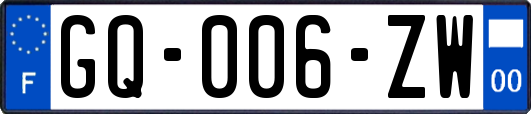 F
GQ-006-ZW
00